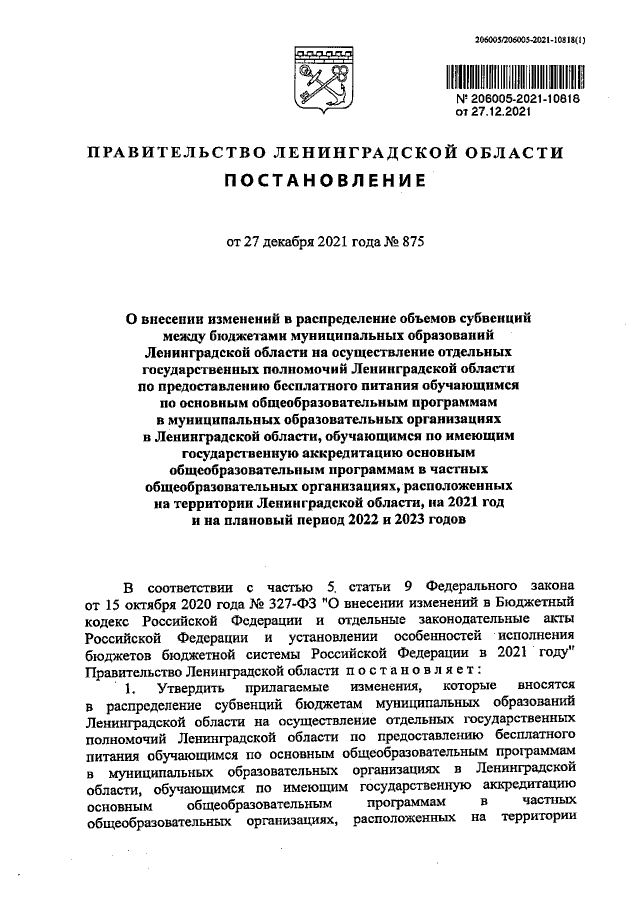 206005/206005-2021-10818(1)

№ 206005-2021-10818
от 27.12.2021

ПРАВИТЕЛЬСТВО ЛЕНИНГРАДСКОЙ ОБЛАСТИ
ПОСТАНОВЛЕНИЕ

от 27 декабря 2021 года № 875

О внесении изменений в распределение объемов субвенций между бюджетами муниципальных образований Ленинградской области на осуществление отдельных государственных полномочий Ленинградской области по предоставлению бесплатного питания обучающимся по основным общеобразовательным программам в муниципальных образовательных организациях в Ленинградской области, обучающимся по имеющим государственную аккредитацию основным общеобразовательным программам в частных общеобразовательных организациях, расположенных на территории Ленинградской области, на 2021 год и на плановый период 2022 и 2023 годов

В соответствии с частью 5 статьи 9 Федерального закона от 15 октября 2020 года № 327-ФЗ "О внесении изменений в Бюджетный кодекс Российской Федерации и отдельные законодательные акты Российской Федерации и установлении особенностей исполнения бюджетов бюджетной системы Российской Федерации в 2021 году" Правительство Ленинградской области постановляет:

1. Утвердить прилагаемые изменения, которые вносятся в распределение субвенций бюджетам муниципальных образований Ленинградской области на осуществление отдельных государственных полномочий Ленинградской области по предоставлению бесплатного питания обучающимся по основным общеобразовательным программам в муниципальных образовательных организациях в Ленинградской области, обучающимся по имеющим государственную аккредитацию основным общеобразовательным программам в частных общеобразовательных организациях, расположенных на территории